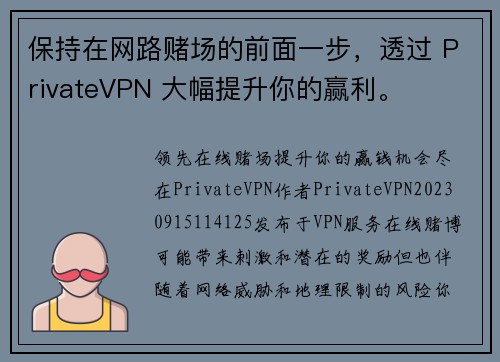 保持在网路赌场的前面一步，透过 PrivateVPN 大幅提升你的赢利。

领先在线赌场提升你的赢钱机会尽在PrivateVPN作者PrivateVPN20230915114125发布于VPN服务在线赌博可能带来刺激和潜在的奖励但也伴随着网络威胁和地理限制的风险你